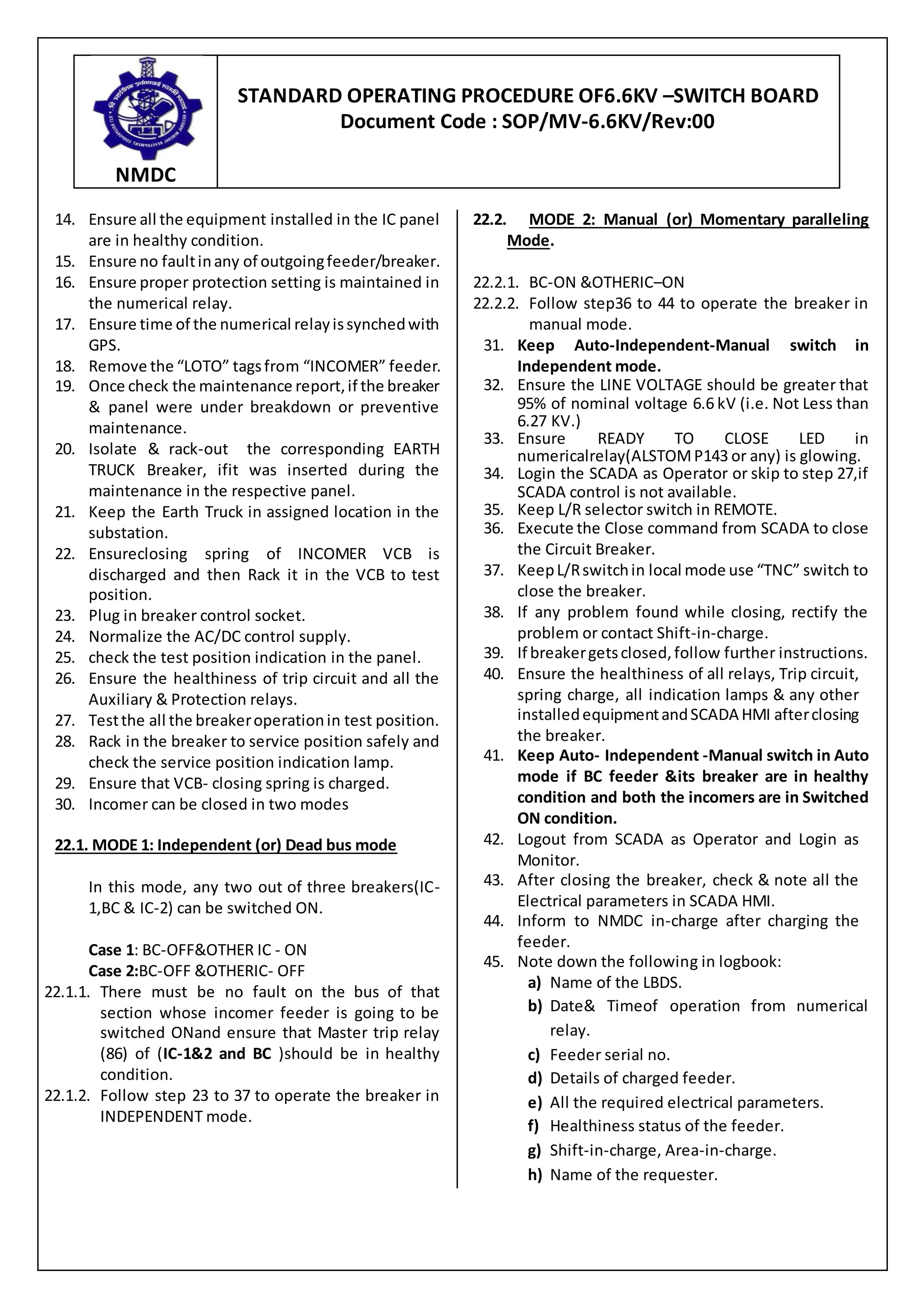 NMDC

STANDARD OPERATING PROCEDURE OF6.6KV –SWITCH BOARD
Document Code : SOP/MV-6.6KV/Rev:00

14. Ensure all the equipment installed in the IC panel are in healthy condition.
15. Ensure no fault in any of outgoing feeder/breaker.
16. Ensure proper protection setting is maintained in the numerical relay.
17. Ensure time of the numerical relay is synched with GPS.
18. Remove the “LOTO” tags from “INCOMER” feeder.
19. Once check the maintenance report, if the breaker & panel were under breakdown or preventive maintenance.
20. Isolate & rack-out the corresponding EARTH TRUCK Breaker, ifit was inserted during the maintenance in the respective panel.
21. Keep the Earth Truck in assigned location in the substation.
22. Ensureclosing spring of INCOMER VCB is discharged and then Rack it in the VCB to test position.
23. Plug in breaker control socket.
24. Normalize the AC/DC control supply.
25. check the test position indication in the panel.
26. Ensure the healthiness of trip circuit and all the Auxiliary & Protection relays.
27. Test the all the breaker operation in test position.
28. Rack in the breaker to service position safely and check the service position indication lamp.
29. Ensure that VCB- closing spring is charged.
30. Incomer can be closed in two modes

22.1. MODE 1: Independent (or) Dead bus mode

In this mode, any two out of three breakers(IC-1,BC & IC-2) can be switched ON.

Case 1: BC-OFF&OTHER IC - ON
Case 2:BC-OFF &OTHERIC- OFF
22.1.1. There must be no fault on the bus of that section whose incomer feeder is going to be switched ONand ensure that Master trip relay (86) of (IC-1&2 and BC )should be in healthy condition.
22.1.2. Follow step 23 to 37 to operate the breaker in INDEPENDENT mode.

22.2. MODE 2: Manual (or) Momentary paralleling Mode.

22.2.1. BC-ON &OTHERIC–ON
22.2.2. Follow step36 to 44 to operate the breaker in manual mode.
31. Keep Auto-Independent-Manual switch in Independent mode.
32. Ensure the LINE VOLTAGE should be greater that 95% of nominal voltage 6.6 kV (i.e. Not Less than 6.27 KV.)
33. Ensure READY TO CLOSE LED in numericalrelay(ALSTOM P143 or any) is glowing.
34. Login the SCADA as Operator or skip to step 27,if SCADA control is not available.
35. Keep L/R selector switch in REMOTE.
36. Execute the Close command from SCADA to close the Circuit Breaker.
37. Keep L/R switch in local mode use “TNC” switch to close the breaker.
38. If any problem found while closing, rectify the problem or contact Shift-in-charge.
39. If breaker gets closed, follow further instructions.
40. Ensure the healthiness of all relays, Trip circuit, spring charge, all indication lamps & any other installed equipment and SCADA HMI after closing the breaker.
41. Keep Auto- Independent -Manual switch in Auto mode if BC feeder &its breaker are in healthy condition and both the incomers are in Switched ON condition.
42. Logout from SCADA as Operator and Login as Monitor.
43. After closing the breaker, check & note all the Electrical parameters in SCADA HMI.
44. Inform to NMDC in-charge after charging the feeder.
45. Note down the following in logbook:
a) Name of the LBDS.
b) Date& Timeof operation from numerical relay.
c) Feeder serial no.
d) Details of charged feeder.
e) All the required electrical parameters.
f) Healthiness status of the feeder.
g) Shift-in-charge, Area-in-charge.
h) Name of the requester.